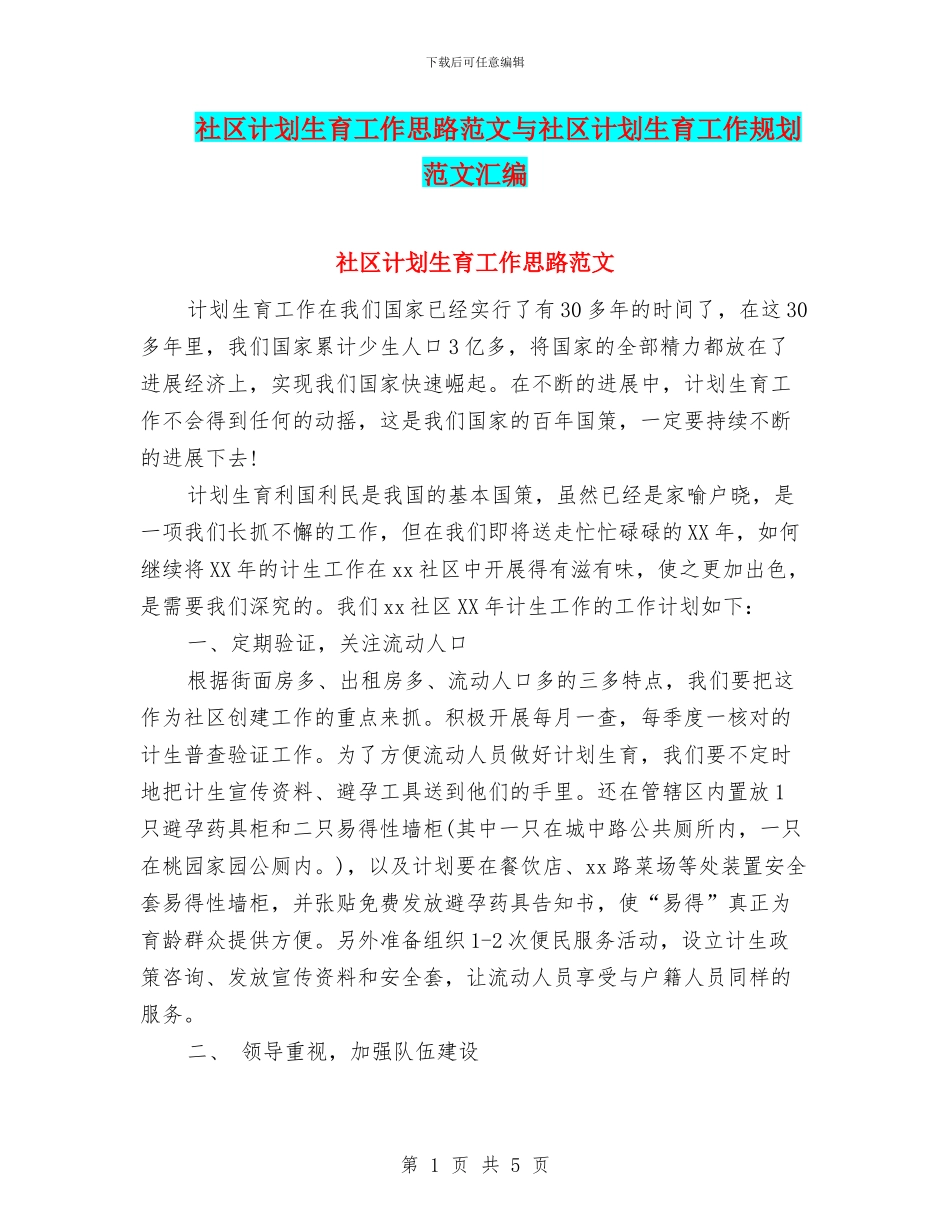 下载后可任意编辑

社区计划生育工作思路范文与社区计划生育工作规划范文汇编

社区计划生育工作思路范文

计划生育工作在我们国家已经实行了有30多年的时间了，在这30多年里，我们国家累计少生人口3亿多，将国家的全部精力都放在了进展经济上，实现我们国家快速崛起。在不断的进展中，计划生育工作不会得到任何的动摇，这是我们国家的百年国策，一定要持续不断的进展下去!

计划生育利国利民是我国的基本国策，虽然已经是家喻户晓，是一项我们长抓不懈的工作，但在我们即将送走忙忙碌碌的XX年，如何继续将XX年的计生工作在xx社区中开展得有滋有味，使之更加出色，是需要我们深究的。我们xx社区XX年计生工作的工作计划如下：

一、定期验证，关注流动人口

根据街面房多、出租房多、流动人口多的三多特点，我们要把这作为社区创建工作的重点来抓。积极开展每月一查，每季度一核对的计生普查验证工作。为了方便流动人员做好计划生育，我们要不定时地把计生宣传资料、避孕工具送到他们的手里。还在管辖区内置放1只避孕药具柜和二只易得性墙柜(其中一只在城中路公共厕所内，一只在桃园家园公厕内。)，以及计划要在餐饮店、xx路菜场等处装置安全套易得性墙柜，并张贴免费发放避孕药具告知书，使“易得”真正为育龄群众提供方便。另外准备组织1-2次便民服务活动，设立计生政策咨询、发放宣传资料和安全套，让流动人员享受与户籍人员同样的服务。

二、 领导重视，加强队伍建设

第 1 页 共 5 页